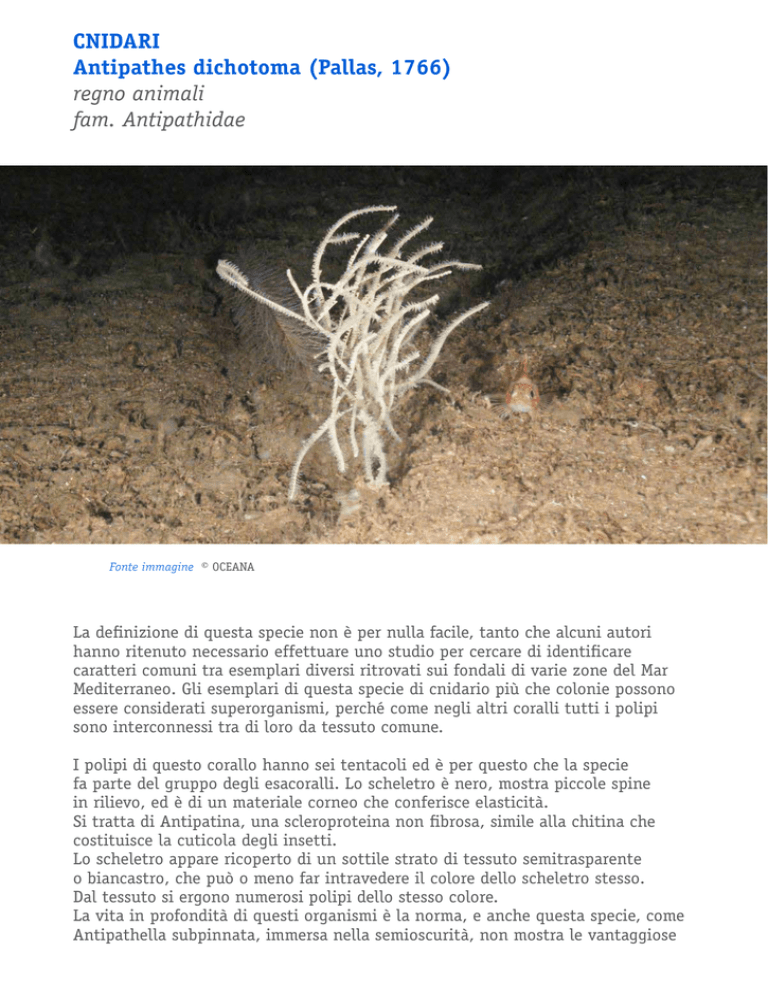 CNIDARI
Antipathes dichotoma (Pallas, 1766)
regno animali
fam. Antipathidae

Fonte immagine © OCEANA

La definizione di questa specie non è per nulla facile, tanto che alcuni autori hanno ritenuto necessario effettuare uno studio per cercare di identificare caratteri comuni tra esemplari diversi ritrovati sui fondali di varie zone del Mar Mediterraneo. Gli esemplari di questa specie di cnidario più che colonie possono essere considerati superorganismi, perché come negli altri coralli tutti i polipi sono interconnessi tra di loro da tessuto comune.

I polipi di questo corallo hanno sei tentacoli ed è per questo che la specie fa parte del gruppo degli esacoralli. Lo scheletro è nero, mostra piccole spine in rilievo, ed è di un materiale corneo che conferisce elasticità.
Si tratta di Antipatina, una scleroproteina non fibrosa, simile alla chitina che costituisce la cuticola degli insetti.
Lo scheletro appare ricoperto di un sottile strato di tessuto semitrasparente o biancastro, che può o meno far intravedere il colore dello scheletro stesso.
Dal tessuto si ergono numerosi polipi dello stesso colore.
La vita in profondità di questi organismi è la norma, e anche questa specie, come Antipathella subpinnata, immersa nella semioscurità, non mostra le vantaggiose